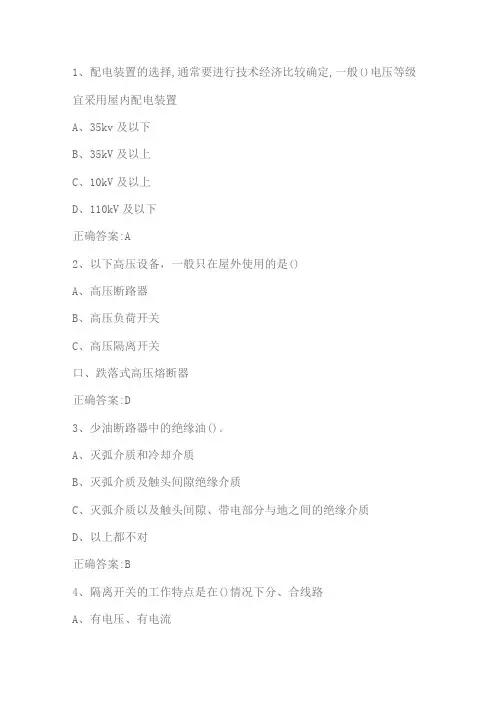 1、配电装置的选择,通常要进行技术经济比较确定,一般()电压等级宜采用屋内配电装置

A、35kv 及以下

B、35kV 及以上

C、10kV 及以上

D、110kV 及以下

正确答案:A

2、以下高压设备，一般只在屋外使用的是()

A、高压断路器

B、高压负荷开关

C、高压隔离开关

口、跌落式高压熔断器

正确答案:D

3、少油断路器中的绝缘油()。

A、灭弧介质和冷却介质

B、灭弧介质及触头间隙绝缘介质

C、灭弧介质以及触头间隙、带电部分与地之间的绝缘介质

D、以上都不对

正确答案:B

4、隔离开关的工作特点是在()情况下分、合线路

A、有电压、有电流